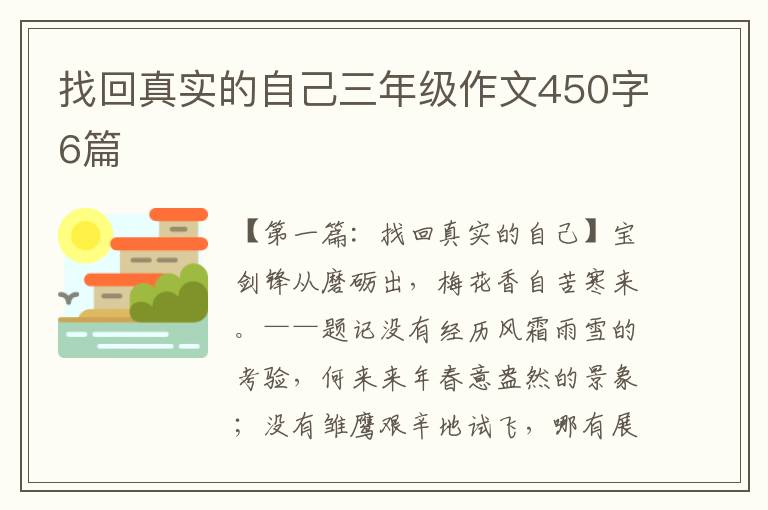 找回真实的自己三年级作文450字6篇

【第一篇：找回真实的自己】宝剑锋从磨砺出，梅花香自苦寒来。——题记没有经历风霜雨雪的考验，何来来年春意盎然的景象；没有雏鹰艰辛地试飞，哪有展